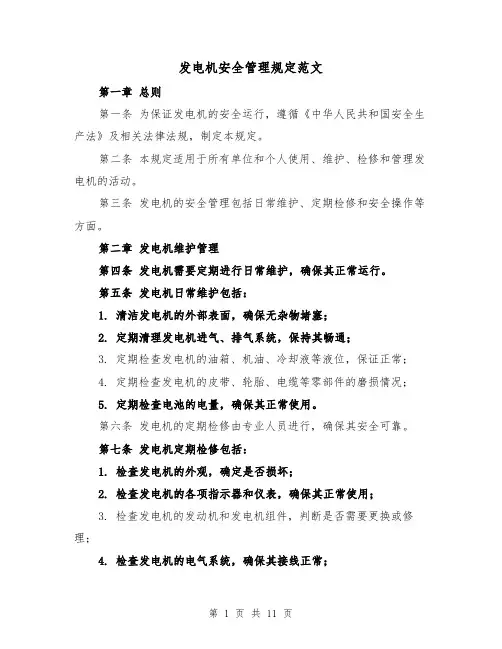 发电机安全管理规定范文

第一章 总则

第一条 为保证发电机的安全运行，遵循《中华人民共和国安全生产法》及相关法律法规，制定本规定。

第二条 本规定适用于所有单位和个人使用、维护、检修和管理发电机的活动。

第三条 发电机的安全管理包括日常维护、定期检修和安全操作等方面。

第二章 发电机维护管理

第四条 发电机需要定期进行日常维护，确保其正常运行。

第五条 发电机日常维护包括：

1. 清洁发电机的外部表面，确保无杂物堵塞；

2. 定期清理发电机进气、排气系统，保持其畅通；

3. 定期检查发电机的油箱、机油、冷却液等液位，保证正常；

4. 定期检查发电机的皮带、轮胎、电缆等零部件的磨损情况；

5. 定期检查电池的电量，确保其正常使用。

第六条 发电机的定期检修由专业人员进行，确保其安全可靠。

第七条 发电机定期检修包括：

1. 检查发电机的外观，确定是否损坏；

2. 检查发电机的各项指示器和仪表，确保其正常使用；

3. 检查发电机的发动机和发电机组件，判断是否需要更换或修理；

4. 检查发电机的电气系统，确保其接线正常；

第 1 页 共 11 页